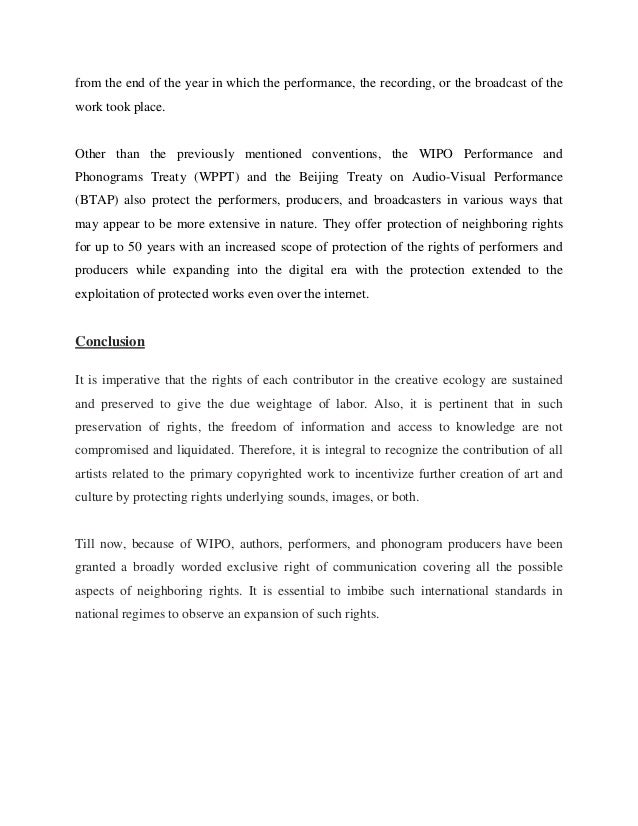 from the end of the year in which the performance, the recording, or the broadcast of the work took place.

Other than the previously mentioned conventions, the WIPO Performance and Phonograms Treaty (WPPT) and the Beijing Treaty on Audio-Visual Performance (BTAP) also protect the performers, producers, and broadcasters in various ways that may appear to be more extensive in nature. They offer protection of neighboring rights for up to 50 years with an increased scope of protection of the rights of performers and producers while expanding into the digital era with the protection extended to the exploitation of protected works even over the internet.

Conclusion

It is imperative that the rights of each contributor in the creative ecology are sustained and preserved to give the due weightage of labor. Also, it is pertinent that in such preservation of rights, the freedom of information and access to knowledge are not compromised and liquidated. Therefore, it is integral to recognize the contribution of all artists related to the primary copyrighted work to incentivize further creation of art and culture by protecting rights underlying sounds, images, or both.

Till now, because of WIPO, authors, performers, and phonogram producers have been granted a broadly worded exclusive right of communication covering all the possible aspects of neighboring rights. It is essential to imbibe such international standards in national regimes to observe an expansion of such rights.